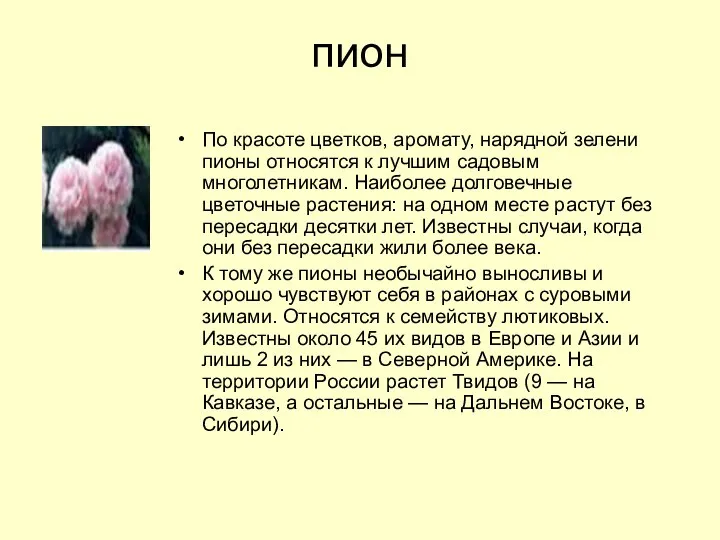 пион

• По красоте цветков, аромату, нарядной зелени пионы относятся к лучшим садовым многолетникам. Наиболее долговечные цветочные растения: на одном месте растут без пересадки десятки лет. Известны случаи, когда они без пересадки жили более века.

• К тому же пионы необычайно выносливы и хорошо чувствуют себя в районах с суровыми зимами. Относятся к семейству лютиковых. Известны около 45 их видов в Европе и Азии и лишь 2 из них — в Северной Америке. На территории России растет Твидов (9 — на Кавказе, а остальные — на Дальнем Востоке, в Сибири).